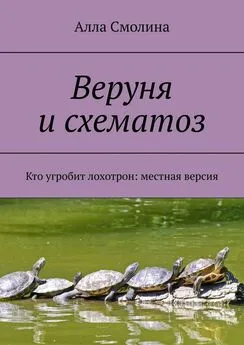 Алла Смолина

Веруня
и схематоз

Кто угробит лохотрон: местная версия